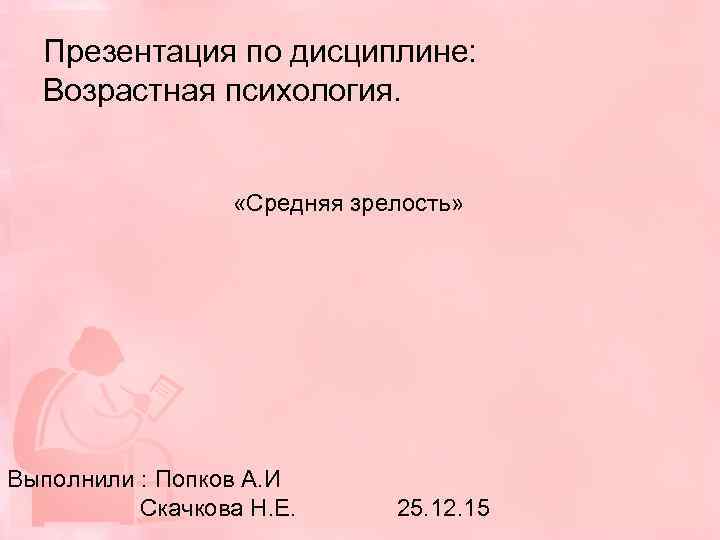 Презентация по дисциплине:
Возрастная психология.

«Средняя зрелость»

Выполнили : Попков А.И
Скачкова Н.Е. 25.12.15